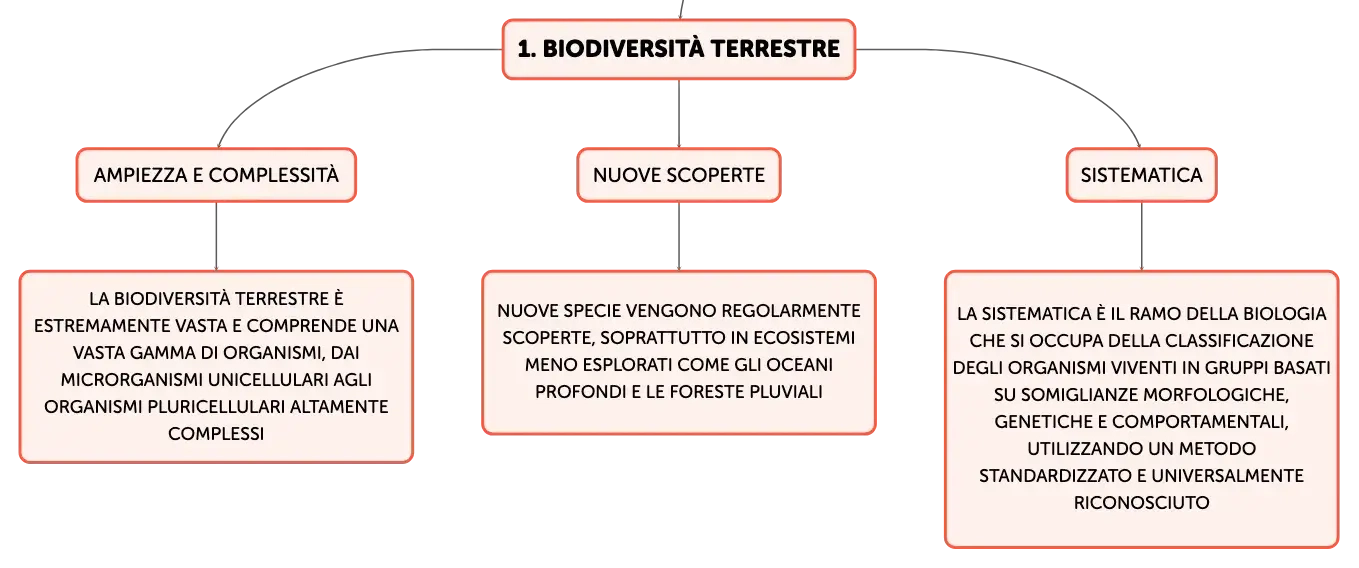 1. BIODIVERSITÀ TERRESTRE

AMPIEZZA E COMPLESSITÀ

LA BIODIVERSITÀ TERRESTRE È ESTREMAMENTE VASTA E COMPRENDE UNA VASTA GAMMA DI ORGANISMI, DAI MICRORGANISMI UNICELLULARI AGLI ORGANISMI PLURICELLULARI ALTAMENTE COMPLESSI

NUOVE SCOPERTE

NUOVE SPECIE VENGONO REGOLARMENTE SCOPERTE, SOPRATTUTTO IN ECOSISTEMI MENO ESPLORATI COME GLI OCEANI PROFONDI E LE FORESTE PLUVIALI

SISTEMATICA

LA SISTEMATICA È IL RAMO DELLA BIOLOGIA CHE SI OCCUPA DELLA CLASSIFICAZIONE DEGLI ORGANISMI VIVENTI IN GRUPPI BASATI SU SOMIGLIANZE MORFOLOGICHE, GENETICHE E COMPORTAMENTALI, UTILIZZANDO UN METODO STANDARDIZZATO E UNIVERSALMENTE RICONOSCIUTO